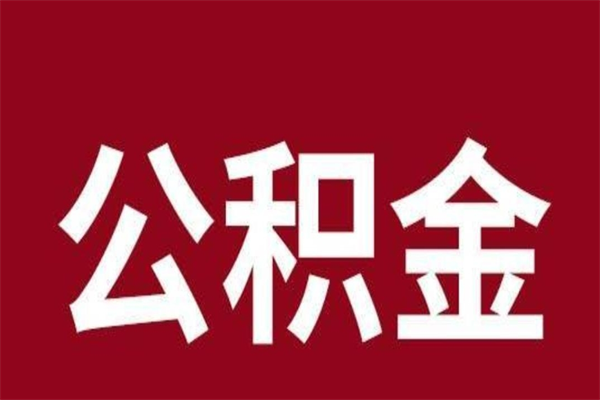 公积金